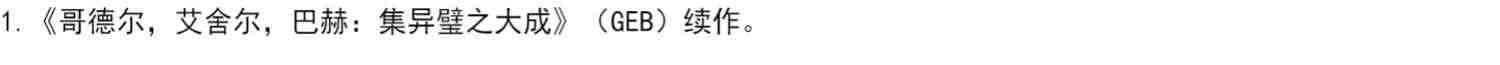 1. 《哥德尔，艾舍尔，巴赫：集异璧之大成》（GEB）续作。